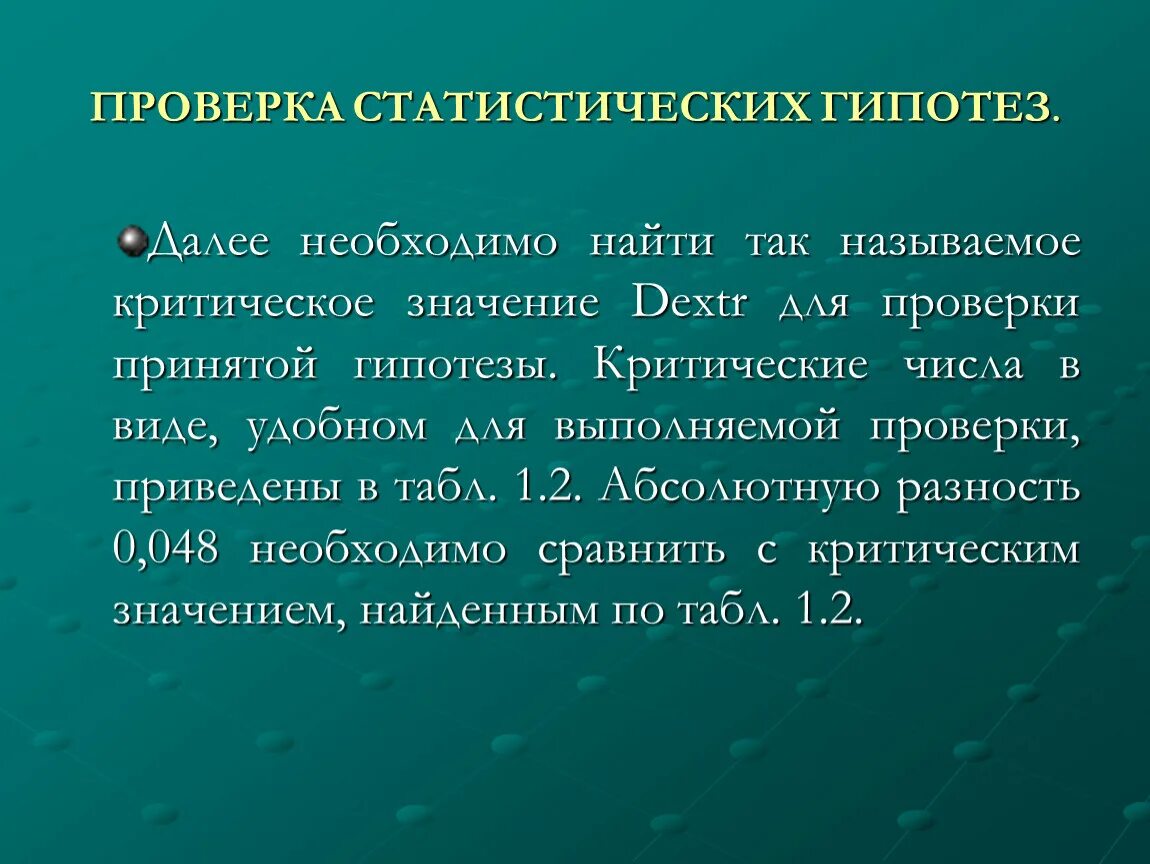 ПРОВЕРКА СТАТИСТИЧЕСКИХ ГИПОТЕЗ.

Далее необходимо найти так называемое критическое значение Dextr для проверки принятой гипотезы. Критические числа в виде, удобном для выполняемой проверки, приведены в табл. 1.2. Абсолютную разность 0,048 необходимо сравнить с критическим значением, найденным по табл. 1.2.